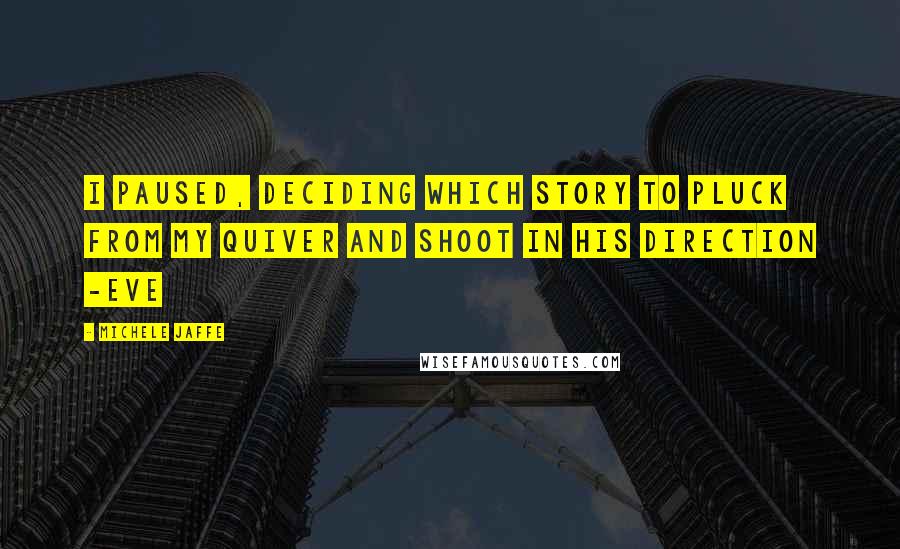 I PAUSED, DECIDING WHICH STORY TO PLUCK FROM MY QUIVER AND SHOOT IN HIS DIRECTION -EVE

- MICHELE JAFFE

WISEFAMOUSQUOTES.COM